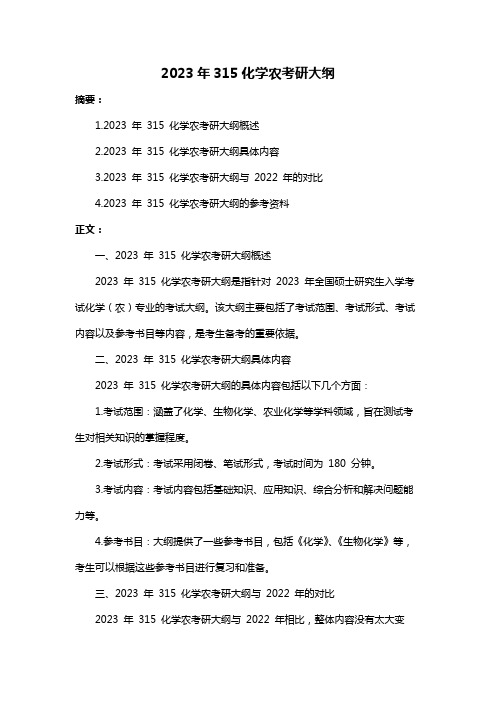 2023 年 315 化学农考研大纲

摘要：

1.2023 年 315 化学农考研大纲概述

2.2023 年 315 化学农考研大纲具体内容

3.2023 年 315 化学农考研大纲与 2022 年的对比

4.2023 年 315 化学农考研大纲的参考资料

正文：

一、2023 年 315 化学农考研大纲概述

2023 年 315 化学农考研大纲是指针对 2023 年全国硕士研究生入学考试化学（农）专业的考试大纲。该大纲主要包括了考试范围、考试形式、考试内容以及参考书目等内容，是考生备考的重要依据。

二、2023 年 315 化学农考研大纲具体内容

2023 年 315 化学农考研大纲的具体内容包括以下几个方面：

1.考试范围：涵盖了化学、生物化学、农业化学等学科领域，旨在测试考生对相关知识的掌握程度。

2.考试形式：考试采用闭卷、笔试形式，考试时间为 180 分钟。

3.考试内容：考试内容包括基础知识、应用知识、综合分析和解决问题能力等。

4.参考书目：大纲提供了一些参考书目，包括《化学》、《生物化学》等，考生可以根据这些参考书目进行复习和准备。

三、2023 年 315 化学农考研大纲与 2022 年的对比

2023 年 315 化学农考研大纲与 2022 年相比，整体内容没有太大变